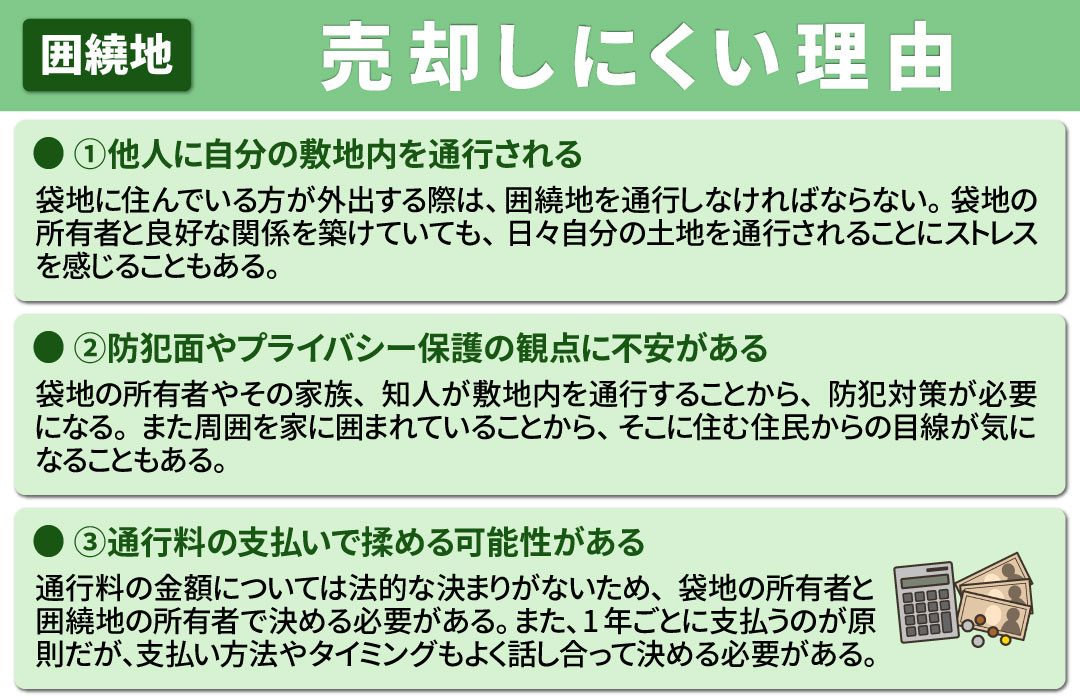 囲繞地

売却しにくい理由

● ①他人に自分の敷地内を通行される

袋地に住んでいる方が外出する際は、囲繞地を通行しなければならない。袋地の所有者と良好な関係を築けていても、日々自分の土地を通行されることにストレスを感じることもある。

● ②防犯面やプライバシー保護の観点に不安がある

袋地の所有者やその家族、知人が敷地内を通行することから、防犯対策が必要になる。また周囲を家に囲まれていることから、そこに住む住民からの目線が気になることもある。

● ③通行料の支払いで揉める可能性がある

通行料の金額については法的な決まりがないため、袋地の所有者と囲繞地の所有者で決める必要がある。また、1年ごとに支払うのが原則だが、支払い方法やタイミングもよく話し合って決める必要がある。